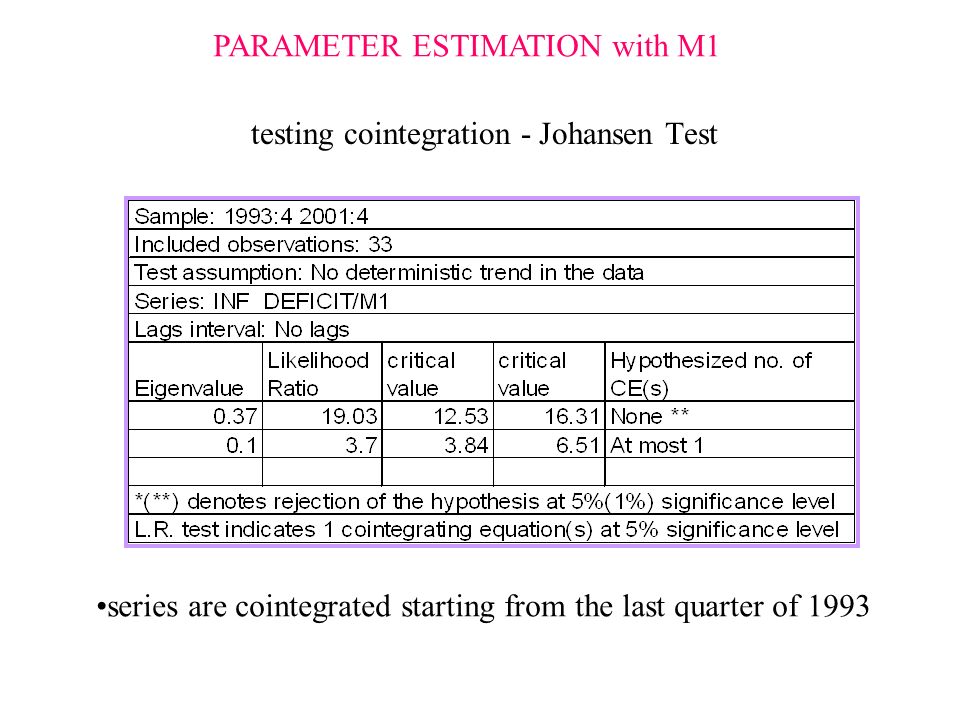 PARAMETER ESTIMATION with M1

testing cointegration - Johansen Test

Sample: 1993:4 2001:4
Included observations: 33
Test assumption: No deterministic trend in the data
Series: INF DEFICIT/M1
Lags interval: No lags

| Eigenvalue | Likelihood Ratio | critical value | critical value | Hypothesized no. of CE(s) |
|---|---|---|---|---|
| 0.37 | 19.03 | 12.53 | 16.31 | None ** |
| 0.1 | 3.7 | 3.84 | 6.51 | At most 1 |
| | | | | |

*(**) denotes rejection of the hypothesis at 5%(1%) significance level
L.R. test indicates 1 cointegrating equation(s) at 5% significance level

•series are cointegrated starting from the last quarter of 1993